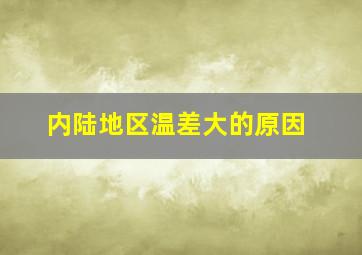 内陆地区温差大的原因